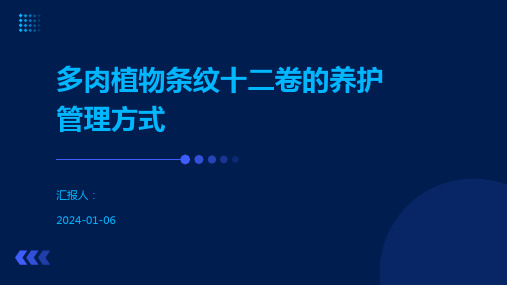 多肉植物条纹十二卷的养护管理方式

汇报人：

2024-01-06